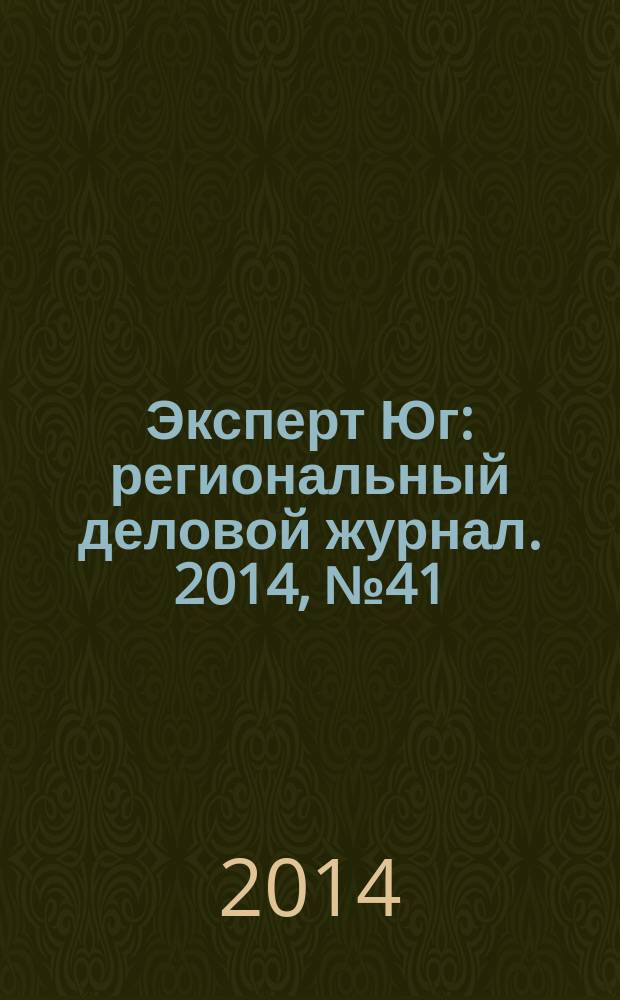 Эксперт Юг: региональный деловой журнал. 2014, №41

2014